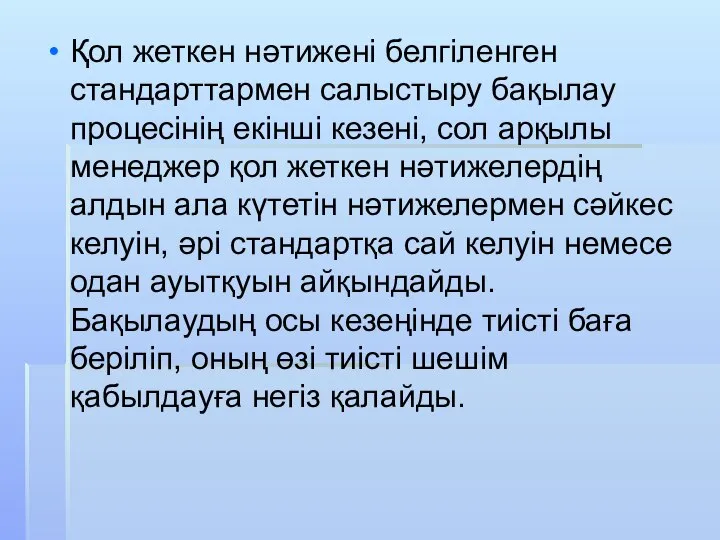 • Қол жеткен нәтижені белгіленген стандарттармен салыстыру бақылау процесінің екінші кезені, сол арқылы менеджер қол жеткен нәтижелердің алдын ала күтетін нәтижелермен сәйкес келуін, әрі стандартқа сай келуін немесе одан ауытқуын айқындайды. Бақылаудың осы кезеңінде тиісті баға беріліп, оның өзі тиісті шешім қабылдауға негіз қалайды.